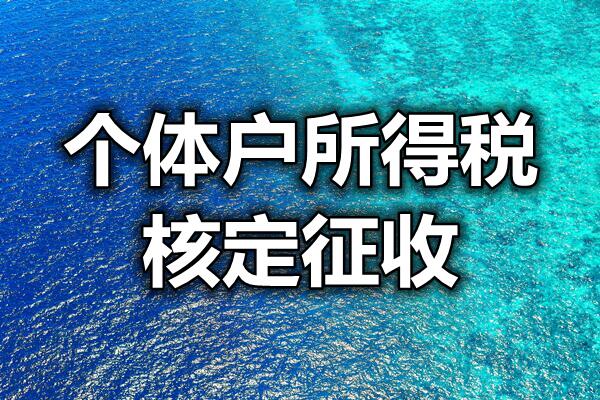 个体户所得税
核定征收